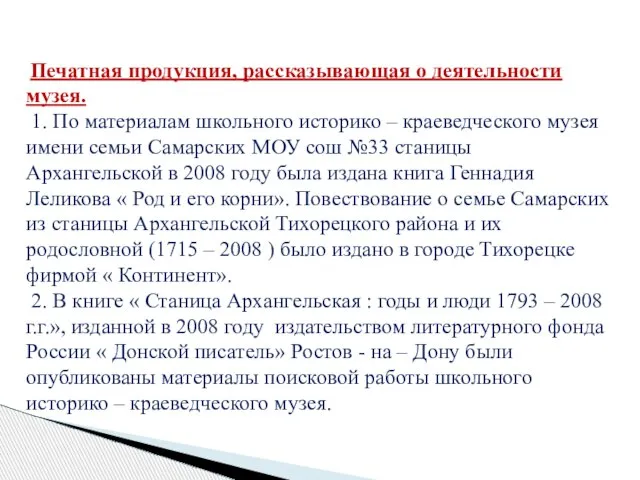 Печатная продукция, рассказывающая о деятельности музея.

1. По материалам школьного историко – краеведческого музея имени семьи Самарских МОУ сош №33 станицы Архангельской в 2008 году была издана книга Геннадия Леликова « Род и его корни». Повествование о семье Самарских из станицы Архангельской Тихорецкого района и их родословной (1715 – 2008 ) было издано в городе Тихорецке фирмой « Континент».

2. В книге « Станица Архангельская : годы и люди 1793 – 2008 г.г.», изданной в 2008 году издательством литературного фонда России « Донской писатель» Ростов - на – Дону были опубликованы материалы поисковой работы школьного историко – краеведческого музея.